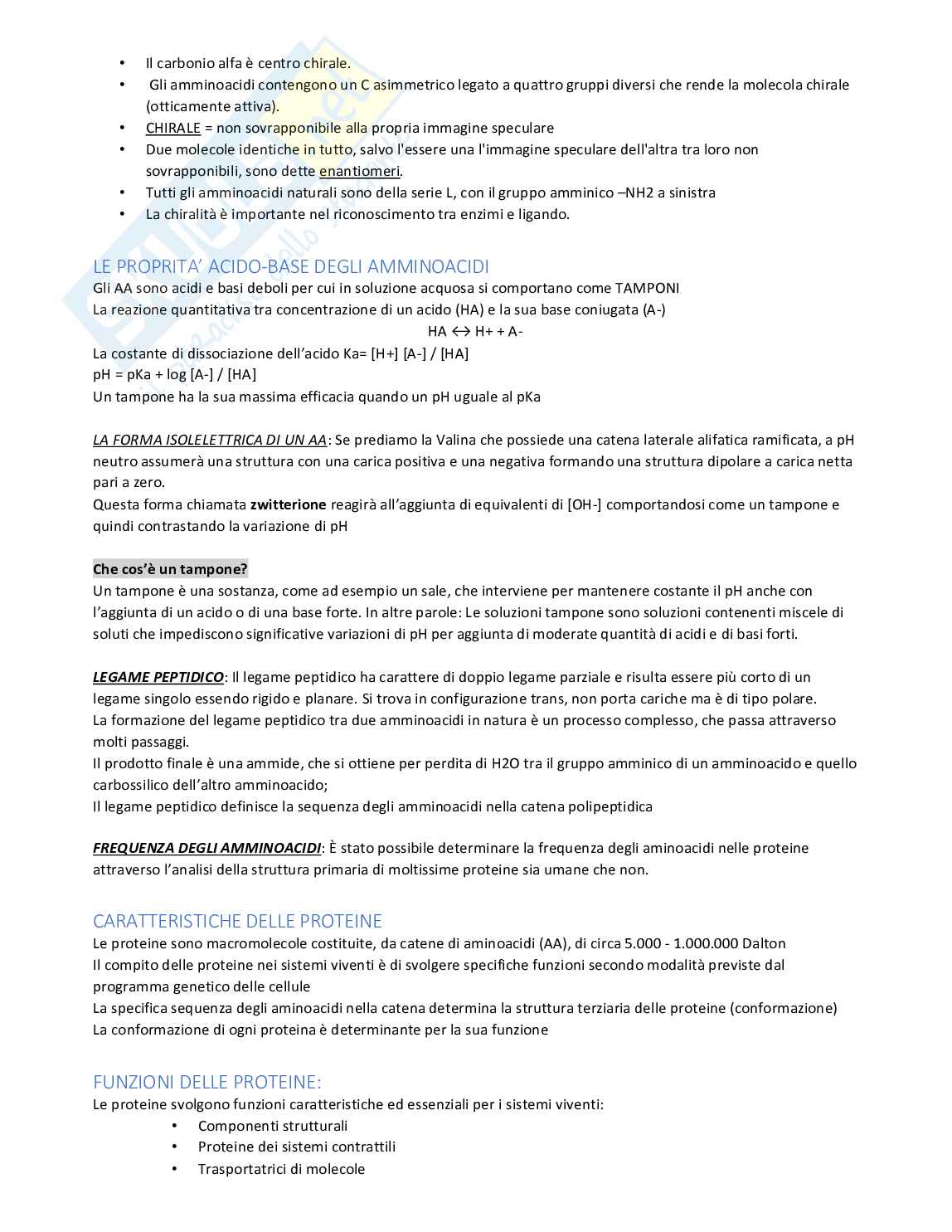 • Il carbonio alfa è centro chirale.
• Gli amminoacidi contengono un C asimmetrico legato a quattro gruppi diversi che rende la molecola chirale (otticamente attiva).
• CHIRALE = non sovrapponibile alla propria immagine speculare
• Due molecole identiche in tutto, salvo l'essere una l'immagine speculare dell'altra tra loro non sovrapponibili, sono dette enantiomeri.
• Tutti gli amminoacidi naturali sono della serie L, con il gruppo amminico –NH2 a sinistra
• La chiralità è importante nel riconoscimento tra enzimi e ligando.

LE PROPRITA' ACIDO-BASE DEGLI AMMINOACIDI
Gli AA sono acidi e basi deboli per cui in soluzione acquosa si comportano come TAMPONI
La reazione quantitativa tra concentrazione di un acido (HA) e la sua base coniugata (A-)
HA ↔ H+ + A-
La costante di dissociazione dell'acido Ka= [H+] [A-] / [HA]
pH = pKa + log [A-] / [HA]
Un tampone ha la sua massima efficacia quando un pH uguale al pKa

LA FORMA ISOLELETTRICA DI UN AA: Se prediamo la Valina che possiede una catena laterale alifatica ramificata, a pH neutro assumerà una struttura con una carica positiva e una negativa formando una struttura dipolare a carica netta pari a zero.
Questa forma chiamata zwitterione reagirà all'aggiunta di equivalenti di [OH-] comportandosi come un tampone e quindi contrastando la variazione di pH

Che cos'è un tampone?
Un tampone è una sostanza, come ad esempio un sale, che interviene per mantenere costante il pH anche con l'aggiunta di un acido o di una base forte. In altre parole: Le soluzioni tampone sono soluzioni contenenti miscele di soluti che impediscono significative variazioni di pH per aggiunta di moderate quantità di acidi e di basi forti.

LEGAME PEPTIDICO: Il legame peptidico ha carattere di doppio legame parziale e risulta essere più corto di un legame singolo essendo rigido e planare. Si trova in configurazione trans, non porta cariche ma è di tipo polare.
La formazione del legame peptidico tra due amminoacidi in natura è un processo complesso, che passa attraverso molti passaggi.
Il prodotto finale è una ammide, che si ottiene per perdita di H2O tra il gruppo amminico di un amminoacido e quello carbossilico dell'altro amminoacido;
Il legame peptidico definisce la sequenza degli amminoacidi nella catena polipeptidica

FREQUENZA DEGLI AMMINOACIDI: È stato possibile determinare la frequenza degli aminoacidi nelle proteine attraverso l'analisi della struttura primaria di moltissime proteine sia umane che non.

CARATTERISTICHE DELLE PROTEINE
Le proteine sono macromolecole costituite, da catene di aminoacidi (AA), di circa 5.000 - 1.000.000 Dalton
Il compito delle proteine nei sistemi viventi è di svolgere specifiche funzioni secondo modalità previste dal programma genetico delle cellule
La specifica sequenza degli aminoacidi nella catena determina la struttura terziaria delle proteine (conformazione)
La conformazione di ogni proteina è determinante per la sua funzione

FUNZIONI DELLE PROTEINE:
Le proteine svolgono funzioni caratteristiche ed essenziali per i sistemi viventi:
• Componenti strutturali
• Proteine dei sistemi contrattili
• Trasportatrici di molecole